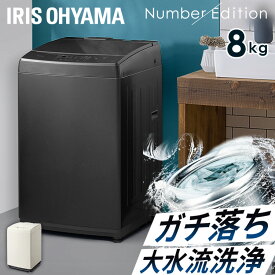 IRIS OHYAMA

Number Edition

8kg

ガチ落ち

大水流洗浄